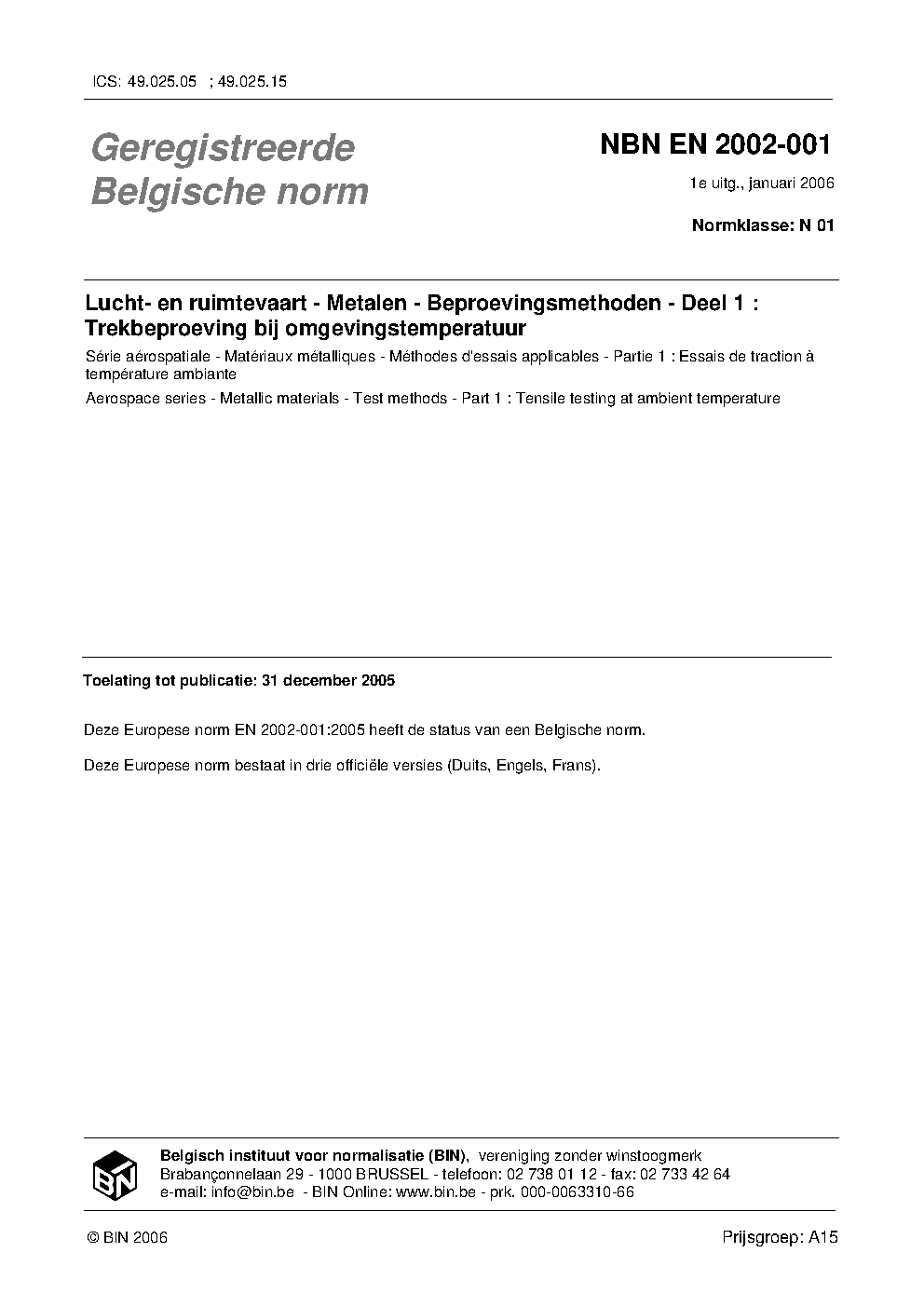 ICS: 49.025.05 ; 49.025.15

Geregistreerde Belgische norm

NBN EN 2002-001

1e uitg., januari 2006

Normklasse: N 01

Lucht- en ruimtevaart - Metalen - Beproevingsmethoden - Deel 1 : Trekbeproeving bij omgevingstemperatuur

Série aérospatiale - Matériaux métalliques - Méthodes d'essais applicables - Partie 1 : Essais de traction à température ambiante

Aerospace series - Metallic materials - Test methods - Part 1 : Tensile testing at ambient temperature

Toelating tot publicatie: 31 december 2005

Deze Europese norm EN 2002-001:2005 heeft de status van een Belgische norm.

Deze Europese norm bestaat in drie officiële versies (Duits, Engels, Frans).

BIN

Belgisch instituut voor normalisatie (BIN), vereniging zonder winstoogmerk
Brabançonnelaan 29 - 1000 BRUSSEL - telefoon: 02 738 01 12 - fax: 02 733 42 64
e-mail: info@bin.be - BIN Online: www.bin.be - prk. 000-0063310-66

© BIN 2006

Prijsgroep: A15